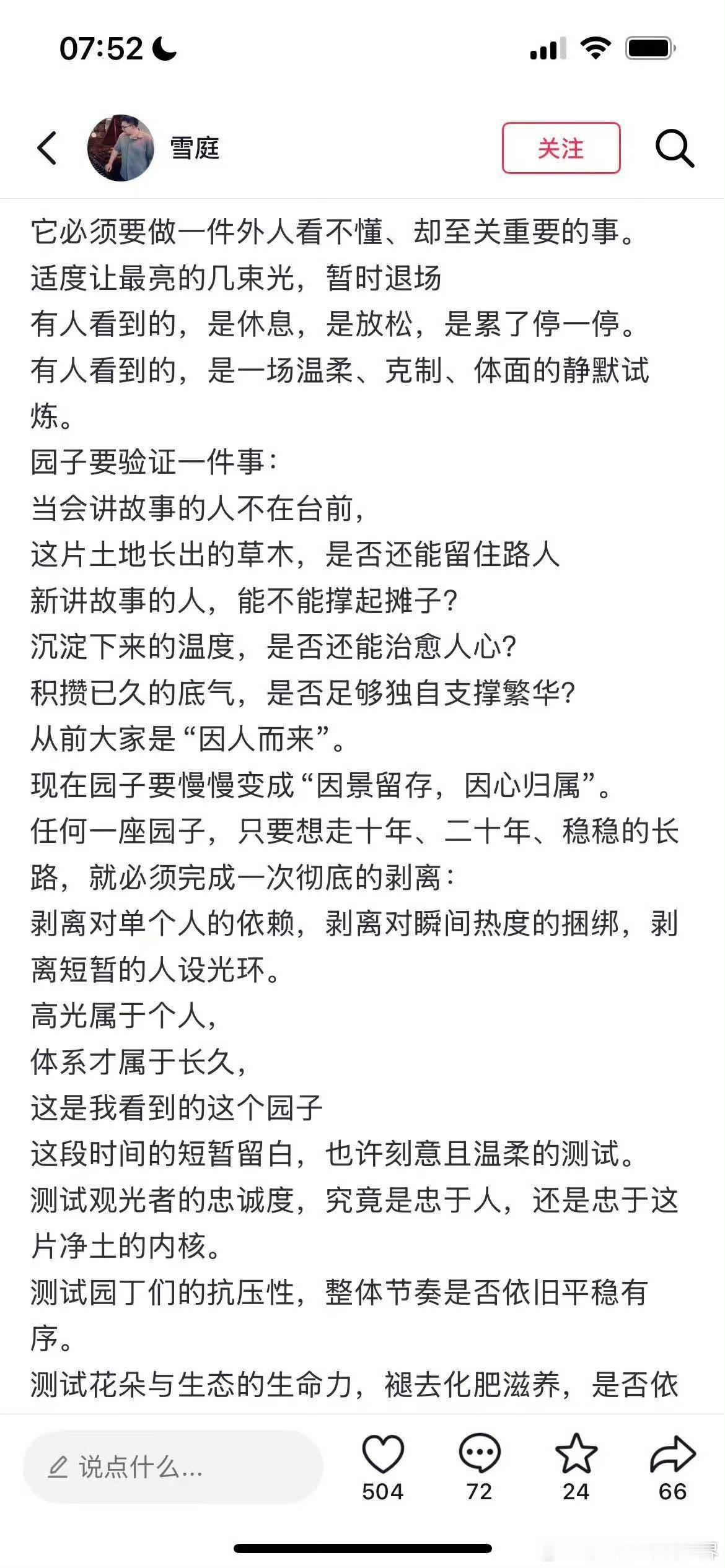 07:52

雪庭

关注

它必须要做一件外人看不懂、却至关重要的事。
适度让最亮的几束光，暂时退场
有人看到的，是休息，是放松，是累了停一停。
有人看到的，是一场温柔、克制、体面的静默试炼。
园子要验证一件事：
当会讲故事的人不在台前，
这片土地长出的草木，是否还能留住路人
新讲故事的人，能不能撑起摊子？
沉淀下来的温度，是否还能治愈人心？
积攒已久的底气，是否足够独自支撑繁华？
从前大家是“因人而来”。
现在园子要慢慢变成“因景留存，因心归属”。
任何一座园子，只要想走十年、二十年、稳稳的长路，就必须完成一次彻底的剥离：
剥离对单个人的依赖，剥离对瞬间热度的捆绑，剥离短暂的人设光环。
高光属于个人，
体系才属于长久，
这是我看到的这个园子
这段时间的短暂留白，也许刻意且温柔的测试。
测试观光者的忠诚度，究竟是忠于人，还是忠于这片净土的内核。
测试园丁们的抗压性，整体节奏是否依旧平稳有序。
测试花朵与生态的生命力，褪去化肥滋养，是否依

说点什么...

504

72

24

66